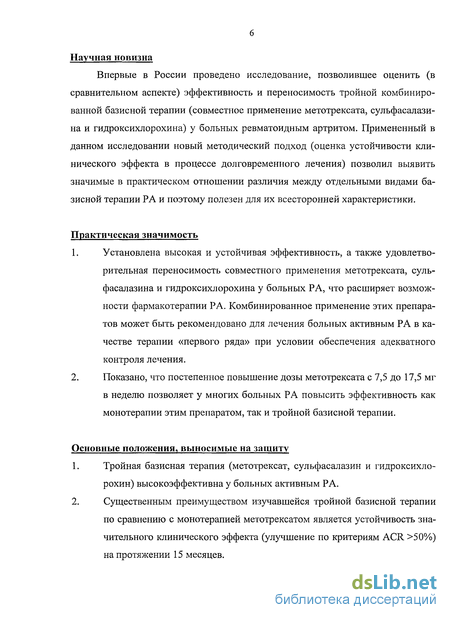 6

Научная новизна

Впервые в России проведено исследование, позволившее оценить (в сравнительном аспекте) эффективность и переносимость тройной комбинированной базисной терапии (совместное применение метотрексата, сульфасалазина и гидроксихлорохина) у больных ревматоидным артритом. Примененный в данном исследовании новый методический подход (оценка устойчивости клинического эффекта в процессе долговременного лечения) позволил выявить значимые в практическом отношении различия между отдельными видами базисной терапии РА и поэтому полезен для их всесторонней характеристики.

Практическая значимость

1. Установлена высокая и устойчивая эффективность, а также удовлетворительная переносимость совместного применения метотрексата, сульфасалазина и гидроксихлорохина у больных РА, что расширяет возможности фармакотерапии РА. Комбинированное применение этих препаратов может быть рекомендовано для лечения больных активным РА в качестве терапии «первого ряда» при условии обеспечения адекватного контроля лечения.

2. Показано, что постепенное повышение дозы метотрексата с 7,5 до 17,5 мг в неделю позволяет у многих больных РА повысить эффективность как монотерапии этим препаратом, так и тройной базисной терапии.

Основные положения, выносимые на защиту

1. Тройная базисная терапия (метотрексат, сульфасалазин и гидроксихлорохин) высокоэффективна у больных активным РА.

2. Существенным преимуществом изучавшейся тройной базисной терапии по сравнению с монотерапией метотрексатом является устойчивость значительного клинического эффекта (улучшение по критериям ACR >50%) на протяжении 15 месяцев.

dsLib.net
библиотека диссертаций